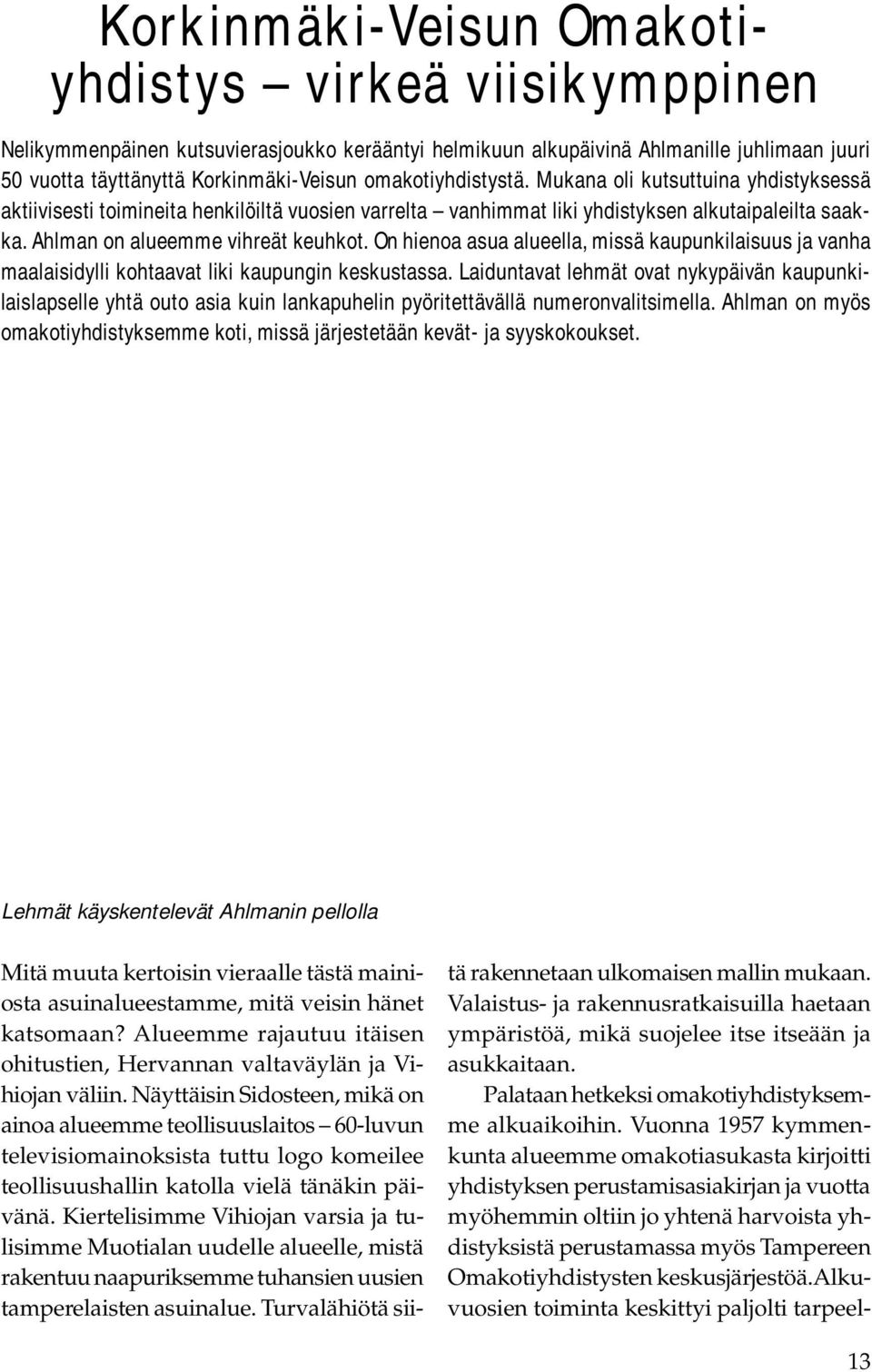 Korkinmäki-Veisun Omakotiyhdistys – virkeä viisikymppinen

Nelikymmenpäinen kutsuvierasjoukko kerääntyi helmikuun alkupäivinä Ahlmanille juhlimaan juuri 50 vuotta täyttänyttä Korkinmäki-Veisun omakotiyhdistystä. Mukana oli kutsuttuina yhdistyksessä aktiivisesti toimineita henkilöiltä vuosien varrelta – vanhimmat liki yhdistyksen alkutaipaleilta saakka. Ahlman on alueemme vihreät keuhkot. On hienoa asua alueella, missä kaupunkilaisuus ja vanha maalaisidylli kohtaavat liki kaupungin keskustassa. Laiduntavat lehmät ovat nykypäivän kaupunkilaislapselle yhtä outo asia kuin lankapuhelin pyöritettävällä numeronvalitsimella. Ahlman on myös omakotiyhdistyksemme koti, missä järjestetään kevät- ja syyskokoukset.

Lehmät käyskentelevät Ahlmanin pellolla

Mitä muuta kertoisin vieraalle tästä mainiosta asuinalueestamme, mitä veisin hänet katsomaan? Alueemme rajautuu itäisen ohitustien, Hervannan valtaväylän ja Vihiojan väliin. Näyttäisin Sidosteen, mikä on ainoa alueemme teollisuuslaitos – 60-luvun televisiomainoksista tuttu logo komeilee teollisuushallin katolla vielä tänäkin päivänä. Kiertelisimme Vihiojan varsia ja tulisimme Muotialan uudelle alueelle, mistä rakentuu naapuriksemme tuhansien uusien tamperelaisten asuinalue. Turvalähiötä siitä rakennetaan ulkomaisen mallin mukaan. Valaistus- ja rakennusratkaisuilla haetaan ympäristöä, mikä suojelee itse itseään ja asukkaitaan.

Palataan hetkeksi omakotiyhdistyksemme alkuaikoihin. Vuonna 1957 kymmenkunta alueemme omakotiasukasta kirjoitti yhdistyksen perustamisasiakirjan ja vuotta myöhemmin oltiin jo yhtenä harvoista yhdistyksistä perustamassa myös Tampereen Omakotiyhdistysten keskusjärjestöä.Alkuvuosien toiminta keskittyi paljolti tarpeel-

13